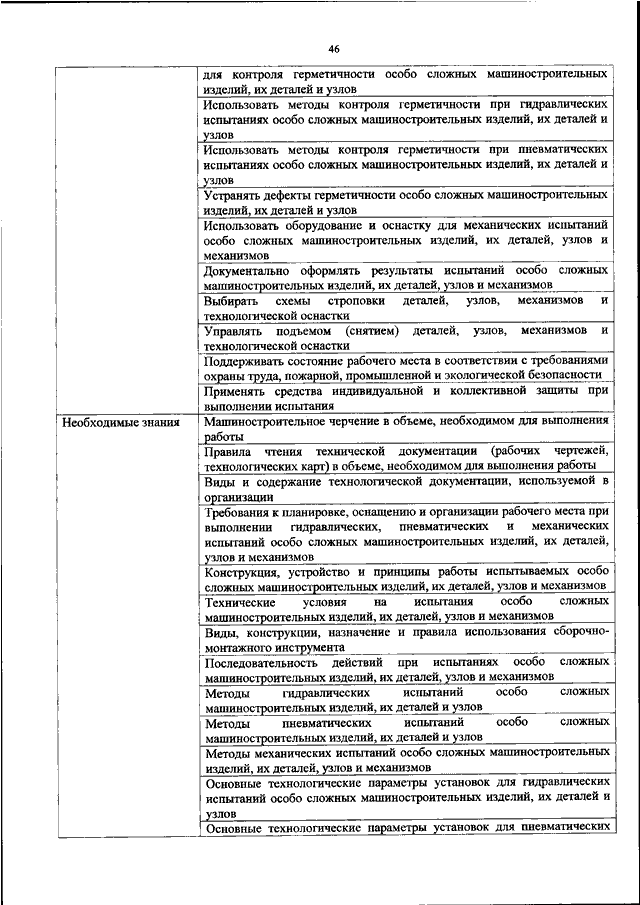 46

| | |
|---|---|
| | для контроля герметичности особо сложных машиностроительных изделий, их деталей и узлов |
| | Использовать методы контроля герметичности при гидравлических испытаниях особо сложных машиностроительных изделий, их деталей и узлов |
| | Использовать методы контроля герметичности при пневматических испытаниях особо сложных машиностроительных изделий, их деталей и узлов |
| | Устранять дефекты герметичности особо сложных машиностроительных изделий, их деталей и узлов |
| | Использовать оборудование и оснастку для механических испытаний особо сложных машиностроительных изделий, их деталей, узлов и механизмов |
| | Документально оформлять результаты испытаний особо сложных машиностроительных изделий, их деталей, узлов и механизмов |
| | Выбирать схемы строповки деталей, узлов, механизмов и технологической оснастки |
| | Управлять подъемом (снятием) деталей, узлов, механизмов и технологической оснастки |
| | Поддерживать состояние рабочего места в соответствии с требованиями охраны труда, пожарной, промышленной и экологической безопасности |
| | Применять средства индивидуальной и коллективной защиты при выполнении испытания |
| Необходимые знания | Машиностроительное черчение в объеме, необходимом для выполнения работы |
| | Правила чтения технической документации (рабочих чертежей, технологических карт) в объеме, необходимом для выполнения работы |
| | Виды и содержание технологической документации, используемой в организации |
| | Требования к планировке, оснащению и организации рабочего места при выполнении гидравлических, пневматических и механических испытаний особо сложных машиностроительных изделий, их деталей, узлов и механизмов |
| | Конструкция, устройство и принципы работы испытываемых особо сложных машиностроительных изделий, их деталей, узлов и механизмов |
| | Технические условия на испытания особо сложных машиностроительных изделий, их деталей, узлов и механизмов |
| | Виды, конструкции, назначение и правила использования сборочно-монтажного инструмента |
| | Последовательность действий при испытаниях особо сложных машиностроительных изделий, их деталей, узлов и механизмов |
| | Методы гидравлических испытаний особо сложных машиностроительных изделий, их деталей и узлов |
| | Методы пневматических испытаний особо сложных машиностроительных изделий, их деталей и узлов |
| | Методы механических испытаний особо сложных машиностроительных изделий, их деталей, узлов и механизмов |
| | Основные технологические параметры установок для гидравлических испытаний особо сложных машиностроительных изделий, их деталей и узлов |
| | Основные технологические параметры установок для пневматических |